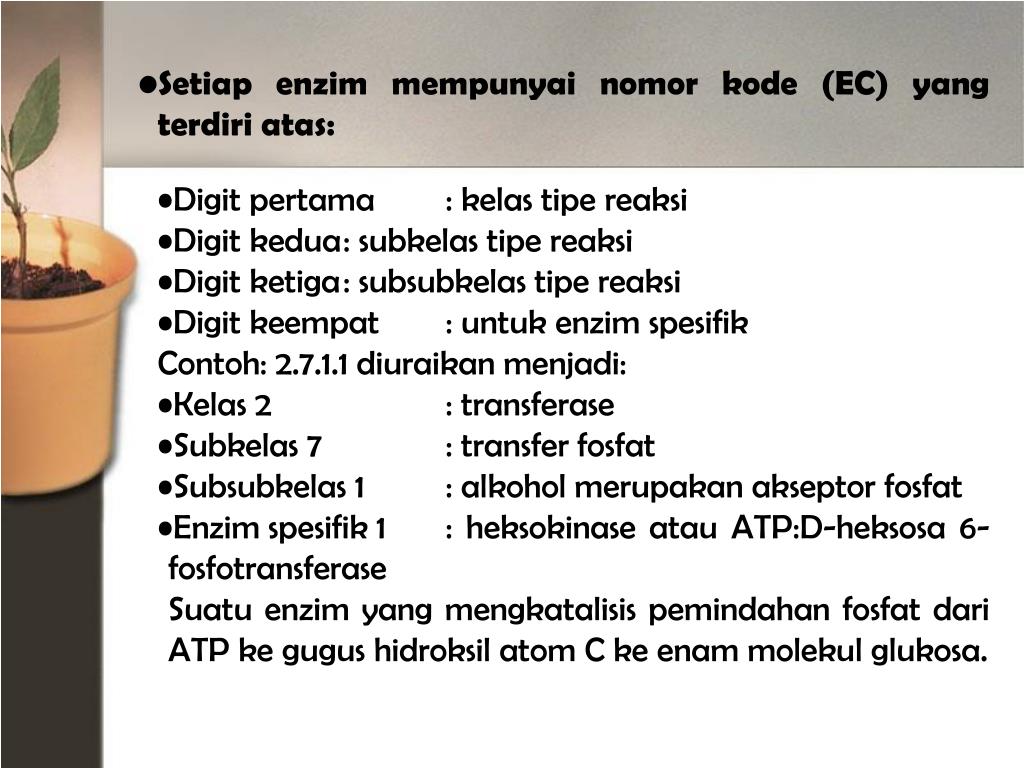 •Setiap enzim mempunyai nomor kode (EC) yang terdiri atas:

•Digit pertama : kelas tipe reaksi
•Digit kedua: subkelas tipe reaksi
•Digit ketiga: subsubkelas tipe reaksi
•Digit keempat : untuk enzim spesifik
Contoh: 2.7.1.1 diuraikan menjadi:
•Kelas 2 : transferase
•Subkelas 7 : transfer fosfat
•Subsubkelas 1 : alkohol merupakan akseptor fosfat
•Enzim spesifik 1 : heksokinase atau ATP:D-heksosa 6-fosfotransferase
Suatu enzim yang mengkatalisis pemindahan fosfat dari ATP ke gugus hidroksil atom C ke enam molekul glukosa.